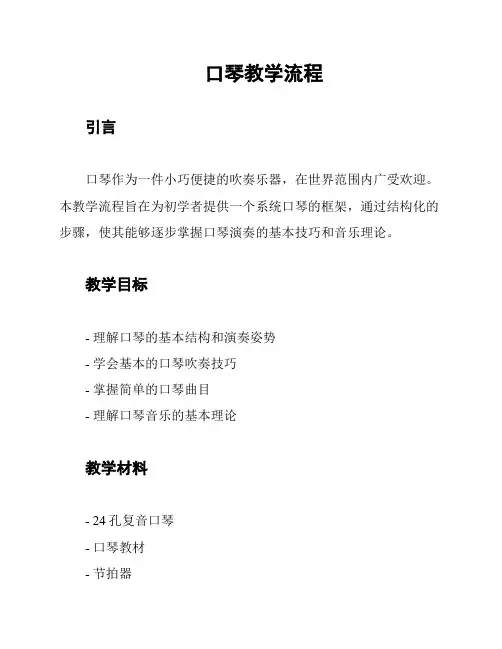 口琴教学流程

引言

口琴作为一件小巧便捷的吹奏乐器，在世界范围内广受欢迎。本教学流程旨在为初学者提供一个系统口琴的框架，通过结构化的步骤，使其能够逐步掌握口琴演奏的基本技巧和音乐理论。

教学目标

- 理解口琴的基本结构和演奏姿势
- 学会基本的口琴吹奏技巧
- 掌握简单的口琴曲目
- 理解口琴音乐的基本理论

教学材料

- 24 孔复音口琴
- 口琴教材
- 节拍器